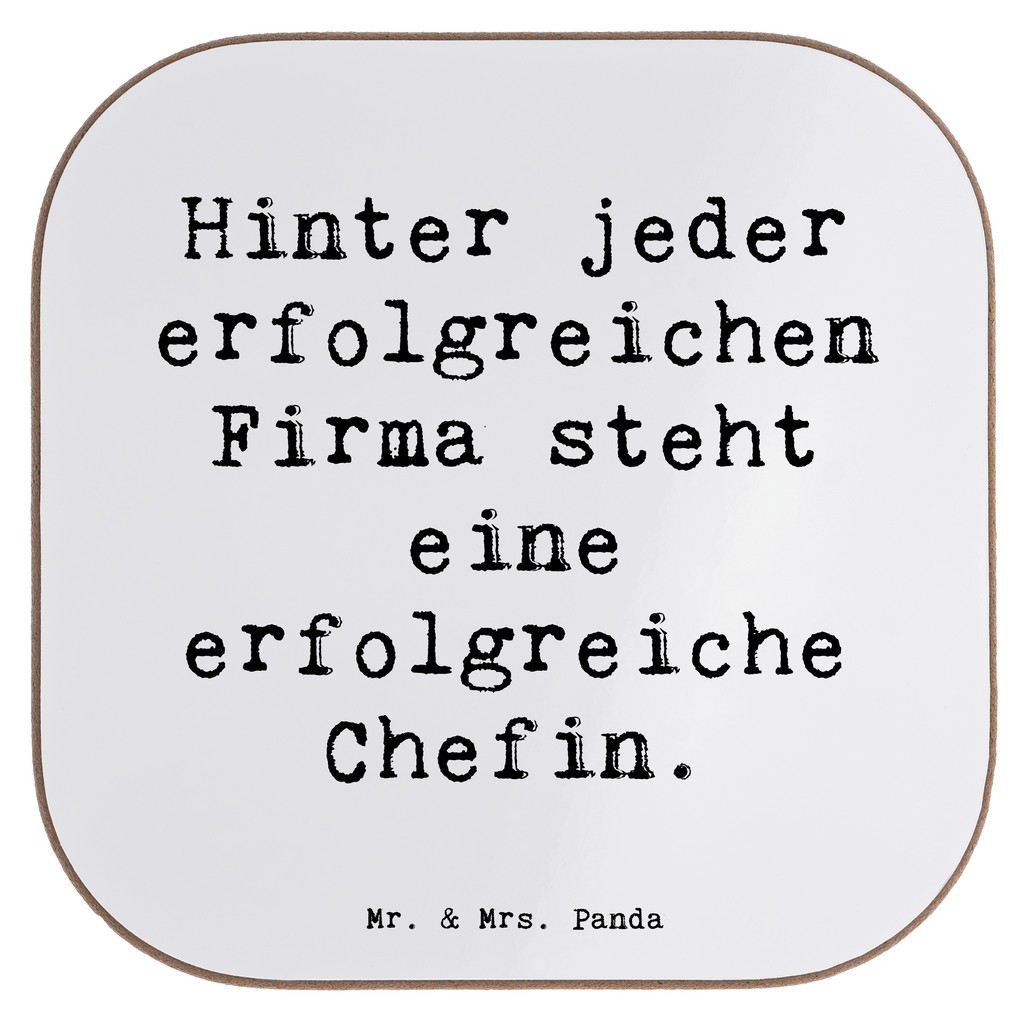 Hinter jeder erfolgreichen Firma steht eine erfolgreiche Chefin.

Mr. & Mrs. Panda